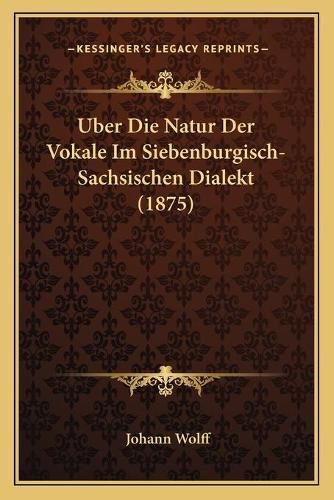 —KESSINGER'S LEGACY REPRINTS—

Uber Die Natur Der Vokale Im Siebenburgisch-Sachsischen Dialekt (1875)

Johann Wolff